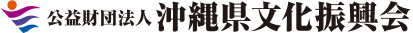 公益財団法人 沖縄県文化振興会